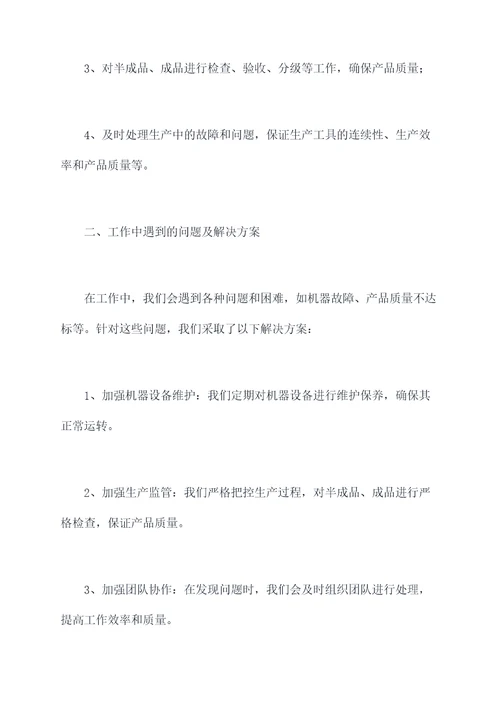 3、对半成品、成品进行检查、验收、分级等工作，确保产品质量；

4、及时处理生产中的故障和问题，保证生产工具的连续性、生产效率和产品质量等。

二、工作中遇到的问题及解决方案

在工作中，我们会遇到各种问题和困难，如机器故障、产品质量不达标等。针对这些问题，我们采取了以下解决方案：

1、加强机器设备维护：我们定期对机器设备进行维护保养，确保其正常运转。

2、加强生产监管：我们严格把控生产过程，对半成品、成品进行严格检查，保证产品质量。

3、加强团队协作：在发现问题时，我们会及时组织团队进行处理，提高工作效率和质量。